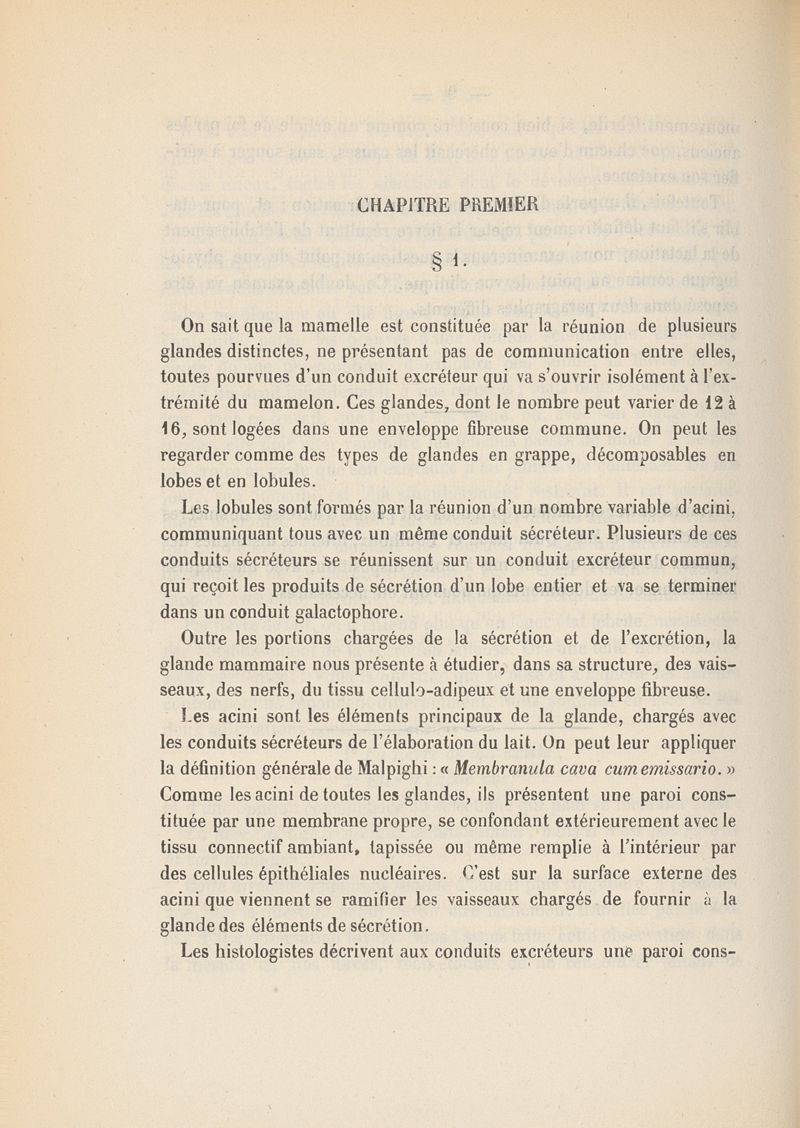 CHAPITRE PREMIER

§ 1.

On sait que la mamelle est constituée par la réunion de plusieurs glandes distinctes, ne présentant pas de communication entre elles, toutes pourvues d'un conduit excréteur qui va s'ouvrir isolément à l'extrémité du mamelon. Ces glandes, dont le nombre peut varier de 12 à 16, sont logées dans une enveloppe fibreuse commune. On peut les regarder comme des types de glandes en grappe, décomposables en lobes et en lobules.

Les lobules sont formés par la réunion d'un nombre variable d'acini, communiquant tous avec un même conduit sécréteur. Plusieurs de ces conduits sécréteurs se réunissent sur un conduit excréteur commun, qui reçoit les produits de sécrétion d'un lobe entier et va se terminer dans un conduit galactophore.

Outre les portions chargées de la sécrétion et de l'excrétion, la glande mammaire nous présente à étudier, dans sa structure, des vaisseaux, des nerfs, du tissu cellulo-adipeux et une enveloppe fibreuse.

Les acini sont les éléments principaux de la glande, chargés avec les conduits sécréteurs de l'élaboration du lait. On peut leur appliquer la définition générale de Malpighi : « Membranula cava cum emissario. » Comme les acini de toutes les glandes, ils présentent une paroi constituée par une membrane propre, se confondant extérieurement avec le tissu connectif ambiant, tapissée ou même remplie à l'intérieur par des cellules épithéliales nucléaires. C'est sur la surface externe des acini que viennent se ramifier les vaisseaux chargés de fournir à la glande des éléments de sécrétion.

Les histologistes décrivent aux conduits excréteurs une paroi cons-